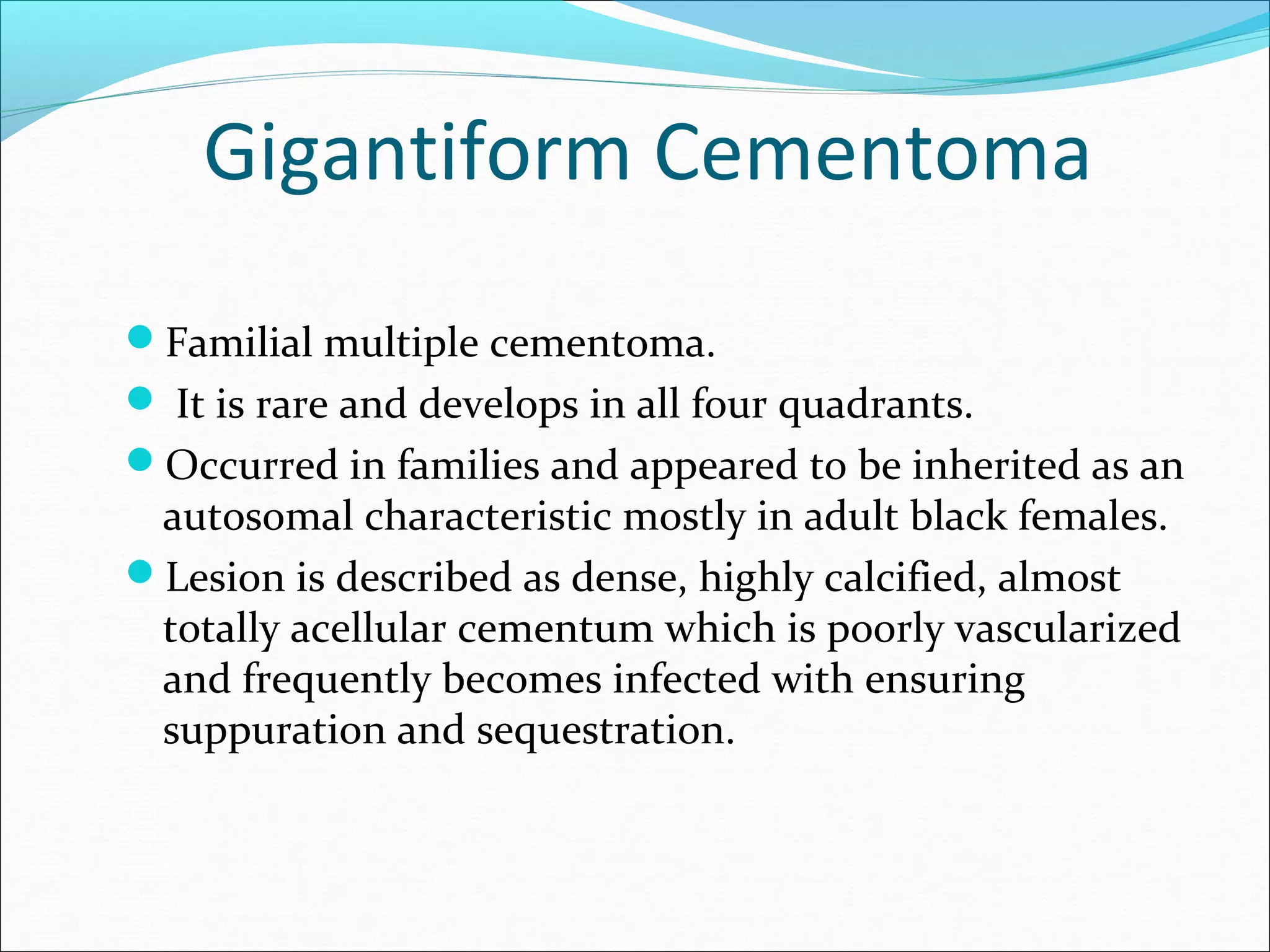 Gigantiform Cementoma

- Familial multiple cementoma.
- It is rare and develops in all four quadrants.
- Occurred in families and appeared to be inherited as an autosomal characteristic mostly in adult black females.
- Lesion is described as dense, highly calcified, almost totally acellular cementum which is poorly vascularized and frequently becomes infected with ensuring suppuration and sequestration.